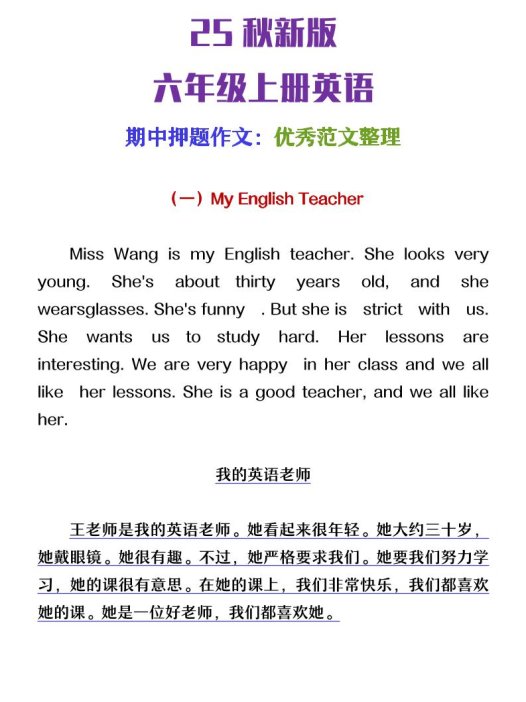 25 秋新版

六年级上册英语

期中押题作文：优秀范文整理

（一）My English Teacher

Miss Wang is my English teacher. She looks very young. She's about thirty years old, and she wearsglasses. She's funny . But she is strict with us. She wants us to study hard. Her lessons are interesting. We are very happy in her class and we all like her lessons. She is a good teacher, and we all like her.

我的英语老师

王老师是我的英语老师。她看起来很年轻。她大约三十岁，她戴眼镜。她很有趣。不过，她严格要求我们。她要我们努力学习，她的课很有意思。在她的课上，我们非常快乐，我们都喜欢她的课。她是一位好老师，我们都喜欢她。